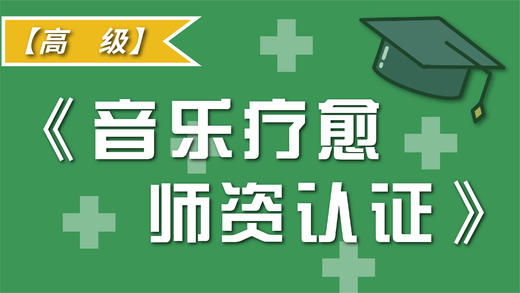 【高　级】

《音乐疗愈师资认证》